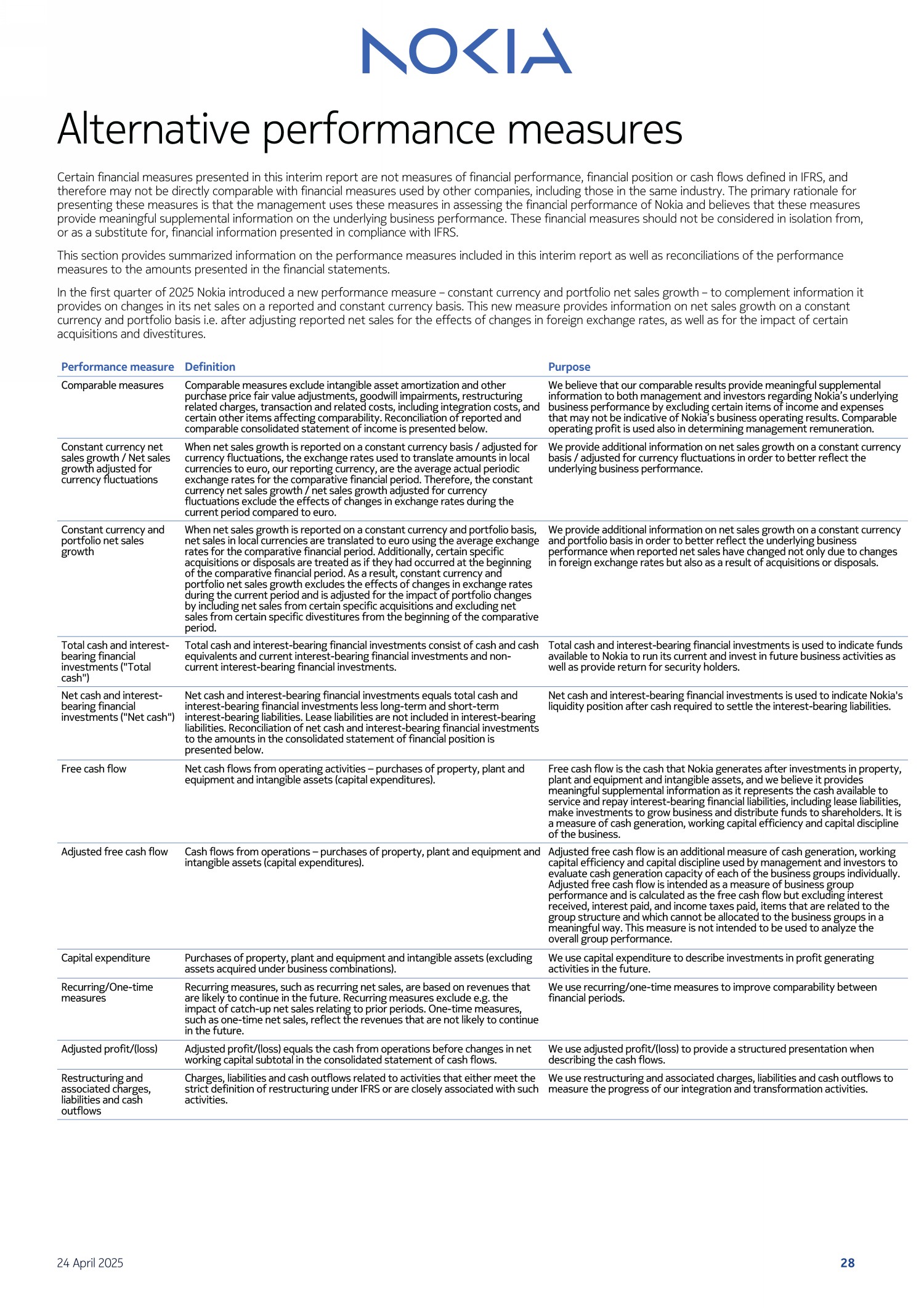 NOKIA

Alternative performance measures

Certain financial measures presented in this interim report are not measures of financial performance, financial position or cash flows defined in IFRS, and therefore may not be directly comparable with financial measures used by other companies, including those in the same industry. The primary rationale for presenting these measures is that the management uses these measures in assessing the financial performance of Nokia and believes that these measures provide meaningful supplemental information on the underlying business performance. These financial measures should not be considered in isolation from, or as a substitute for, financial information presented in compliance with IFRS.

This section provides summarized information on the performance measures included in this interim report as well as reconciliations of the performance measures to the amounts presented in the financial statements.

In the first quarter of 2025 Nokia introduced a new performance measure – constant currency and portfolio net sales growth – to complement information it provides on changes in its net sales on a reported and constant currency basis. This new measure provides information on net sales growth on a constant currency and portfolio basis i.e. after adjusting reported net sales for the effects of changes in foreign exchange rates, as well as for the impact of certain acquisitions and divestitures.

| Performance measure | Definition | Purpose |
|---|---|---|
| Comparable measures | Comparable measures exclude intangible asset amortization and other purchase price fair value adjustments, goodwill impairments, restructuring related charges, transaction and related costs, including integration costs, and certain other items affecting comparability. Reconciliation of reported and comparable consolidated statement of income is presented below. | We believe that our comparable results provide meaningful supplemental information to both management and investors regarding Nokia's underlying business performance by excluding certain items of income and expenses that may not be indicative of Nokia's business operating results. Comparable operating profit is used also in determining management remuneration. |
| Constant currency net sales growth / Net sales growth adjusted for currency fluctuations | When net sales growth is reported on a constant currency basis / adjusted for currency fluctuations, the exchange rates used to translate amounts in local currencies to euro, our reporting currency, are the average actual periodic exchange rates for the comparative financial period. Therefore, the constant currency net sales growth / net sales growth adjusted for currency fluctuations exclude the effects of changes in exchange rates during the current period compared to euro. | We provide additional information on net sales growth on a constant currency basis / adjusted for currency fluctuations in order to better reflect the underlying business performance. |
| Constant currency and portfolio net sales growth | When net sales growth is reported on a constant currency and portfolio basis, net sales in local currencies are translated to euro using the average exchange rates for the comparative financial period. Additionally, certain specific acquisitions or disposals are treated as if they had occurred at the beginning of the comparative financial period. As a result, constant currency and portfolio net sales growth excludes the effects of changes in exchange rates during the current period and is adjusted for the impact of portfolio changes by including net sales from certain specific acquisitions and excluding net sales from certain specific divestitures from the beginning of the comparative period. | We provide additional information on net sales growth on a constant currency and portfolio basis in order to better reflect the underlying business performance when reported net sales have changed not only due to changes in foreign exchange rates but also as a result of acquisitions or disposals. |
| Total cash and interest-bearing financial investments ("Total cash") | Total cash and interest-bearing financial investments consist of cash and cash equivalents and current interest-bearing financial investments and non-current interest-bearing financial investments. | Total cash and interest-bearing financial investments is used to indicate funds available to Nokia to run its current and invest in future business activities as well as provide return for security holders. |
| Net cash and interest-bearing financial investments ("Net cash") | Net cash and interest-bearing financial investments equals total cash and interest-bearing financial investments less long-term and short-term interest-bearing liabilities. Lease liabilities are not included in interest-bearing liabilities. Reconciliation of net cash and interest-bearing financial investments to the amounts in the consolidated statement of financial position is presented below. | Net cash and interest-bearing financial investments is used to indicate Nokia's liquidity position after cash required to settle the interest-bearing liabilities. |
| Free cash flow | Net cash flows from operating activities – purchases of property, plant and equipment and intangible assets (capital expenditures). | Free cash flow is the cash that Nokia generates after investments in property, plant and equipment and intangible assets, and we believe it provides meaningful supplemental information as it represents the cash available to service and repay interest-bearing financial liabilities, including lease liabilities, make investments to grow business and distribute funds to shareholders. It is a measure of cash generation, working capital efficiency and capital discipline of the business. |
| Adjusted free cash flow | Cash flows from operations – purchases of property, plant and equipment and intangible assets (capital expenditures). | Adjusted free cash flow is an additional measure of cash generation, working capital efficiency and capital discipline used by management and investors to evaluate cash generation capacity of each of the business groups individually. Adjusted free cash flow is intended as a measure of business group performance and is calculated as the free cash flow but excluding interest received, interest paid, and income taxes paid, items that are related to the group structure and which cannot be allocated to the business groups in a meaningful way. This measure is not intended to be used to analyze the overall group performance. |
| Capital expenditure | Purchases of property, plant and equipment and intangible assets (excluding assets acquired under business combinations). | We use capital expenditure to describe investments in profit generating activities in the future. |
| Recurring/One-time measures | Recurring measures, such as recurring net sales, are based on revenues that are likely to continue in the future. Recurring measures exclude e.g. the impact of catch-up net sales relating to prior periods. One-time measures, such as one-time net sales, reflect the revenues that are not likely to continue in the future. | We use recurring/one-time measures to improve comparability between financial periods. |
| Adjusted profit/(loss) | Adjusted profit/(loss) equals the cash from operations before changes in net working capital subtotal in the consolidated statement of cash flows. | We use adjusted profit/(loss) to provide a structured presentation when describing the cash flows. |
| Restructuring and associated charges, liabilities and cash outflows | Charges, liabilities and cash outflows related to activities that either meet the strict definition of restructuring under IFRS or are closely associated with such activities. | We use restructuring and associated charges, liabilities and cash outflows to measure the progress of our integration and transformation activities. |

24 April 2025

28